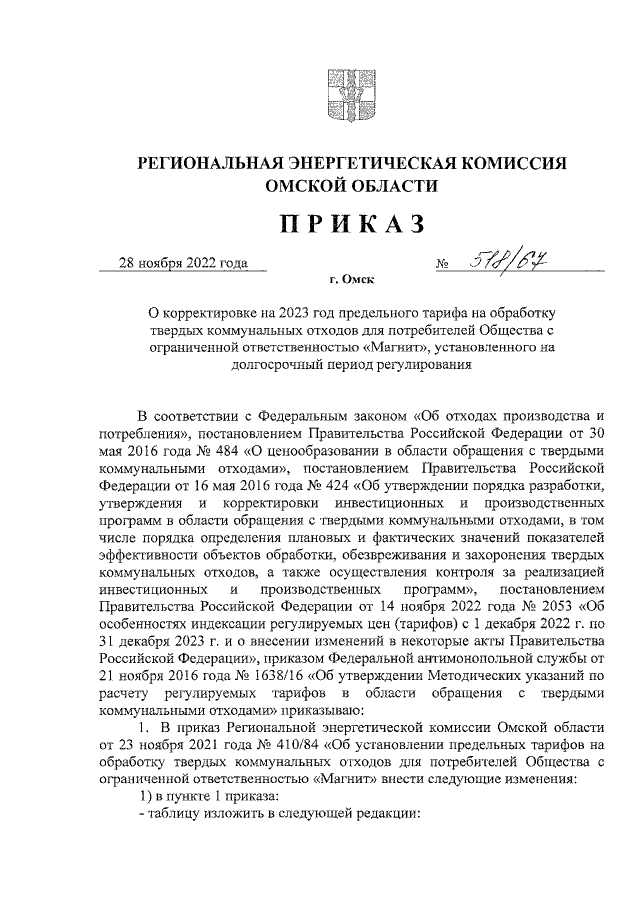 РЕГИОНАЛЬНАЯ ЭНЕРГЕТИЧЕСКАЯ КОМИССИЯ ОМСКОЙ ОБЛАСТИ

ПРИКАЗ

28 ноября 2022 года № 518/67

г. Омск

О корректировке на 2023 год предельного тарифа на обработку твердых коммунальных отходов для потребителей Общества с ограниченной ответственностью «Магнит», установленного на долгосрочный период регулирования

В соответствии с Федеральным законом «Об отходах производства и потребления», постановлением Правительства Российской Федерации от 30 мая 2016 года № 484 «О ценообразовании в области обращения с твердыми коммунальными отходами», постановлением Правительства Российской Федерации от 16 мая 2016 года № 424 «Об утверждении порядка разработки, утверждения и корректировки инвестиционных и производственных программ в области обращения с твердыми коммунальными отходами, в том числе порядка определения плановых и фактических значений показателей эффективности объектов обработки, обезвреживания и захоронения твердых коммунальных отходов, а также осуществления контроля за реализацией инвестиционных и производственных программ», постановлением Правительства Российской Федерации от 14 ноября 2022 года № 2053 «Об особенностях индексации регулируемых цен (тарифов) с 1 декабря 2022 г. по 31 декабря 2023 г. и о внесении изменений в некоторые акты Правительства Российской Федерации», приказом Федеральной антимонопольной службы от 21 ноября 2016 года № 1638/16 «Об утверждении Методических указаний по расчету регулируемых тарифов в области обращения с твердыми коммунальными отходами» приказываю:

1. В приказ Региональной энергетической комиссии Омской области от 23 ноября 2021 года № 410/84 «Об установлении предельных тарифов на обработку твердых коммунальных отходов для потребителей Общества с ограниченной ответственностью «Магнит» внести следующие изменения:

1) в пункте 1 приказа:

- таблицу изложить в следующей редакции: